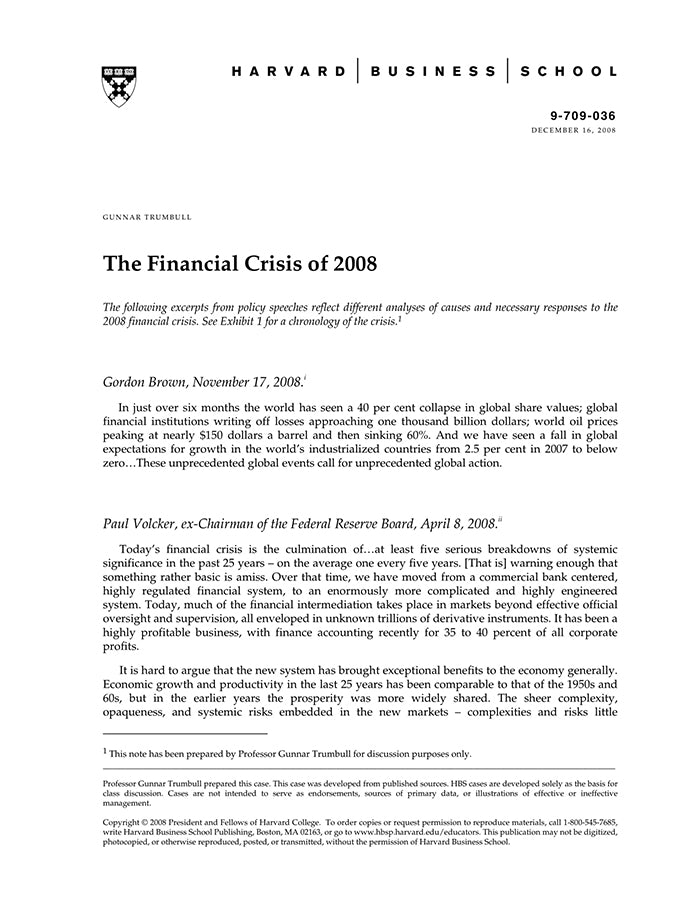 HARVARD | BUSINESS | SCHOOL

9-709-036
DECEMBER 16, 2008

GUNNAR TRUMBULL

The Financial Crisis of 2008

The following excerpts from policy speeches reflect different analyses of causes and necessary responses to the 2008 financial crisis. See Exhibit 1 for a chronology of the crisis.$^1$

Gordon Brown, November 17, 2008.$^i$

In just over six months the world has seen a 40 per cent collapse in global share values; global financial institutions writing off losses approaching one thousand billion dollars; world oil prices peaking at nearly $150 dollars a barrel and then sinking 60%. And we have seen a fall in global expectations for growth in the world's industrialized countries from 2.5 per cent in 2007 to below zero…These unprecedented global events call for unprecedented global action.

Paul Volcker, ex-Chairman of the Federal Reserve Board, April 8, 2008.$^{ii}$

Today's financial crisis is the culmination of…at least five serious breakdowns of systemic significance in the past 25 years – on the average one every five years. [That is] warning enough that something rather basic is amiss. Over that time, we have moved from a commercial bank centered, highly regulated financial system, to an enormously more complicated and highly engineered system. Today, much of the financial intermediation takes place in markets beyond effective official oversight and supervision, all enveloped in unknown trillions of derivative instruments. It has been a highly profitable business, with finance accounting recently for 35 to 40 percent of all corporate profits.

It is hard to argue that the new system has brought exceptional benefits to the economy generally. Economic growth and productivity in the last 25 years has been comparable to that of the 1950s and 60s, but in the earlier years the prosperity was more widely shared. The sheer complexity, opaqueness, and systemic risks embedded in the new markets – complexities and risks little

$^1$ This note has been prepared by Professor Gunnar Trumbull for discussion purposes only.

Professor Gunnar Trumbull prepared this case. This case was developed from published sources. HBS cases are developed solely as the basis for class discussion. Cases are not intended to serve as endorsements, sources of primary data, or illustrations of effective or ineffective management.

Copyright © 2008 President and Fellows of Harvard College. To order copies or request permission to reproduce materials, call 1-800-545-7685, write Harvard Business School Publishing, Boston, MA 02163, or go to www.hbsp.harvard.edu/educators. This publication may not be digitized, photocopied, or otherwise reproduced, posted, or transmitted, without the permission of Harvard Business School.